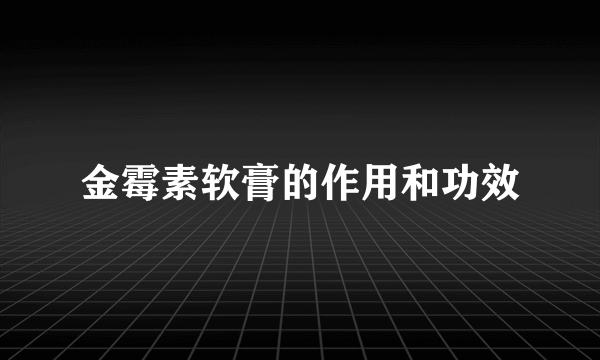 金霉素软膏的作用和功效